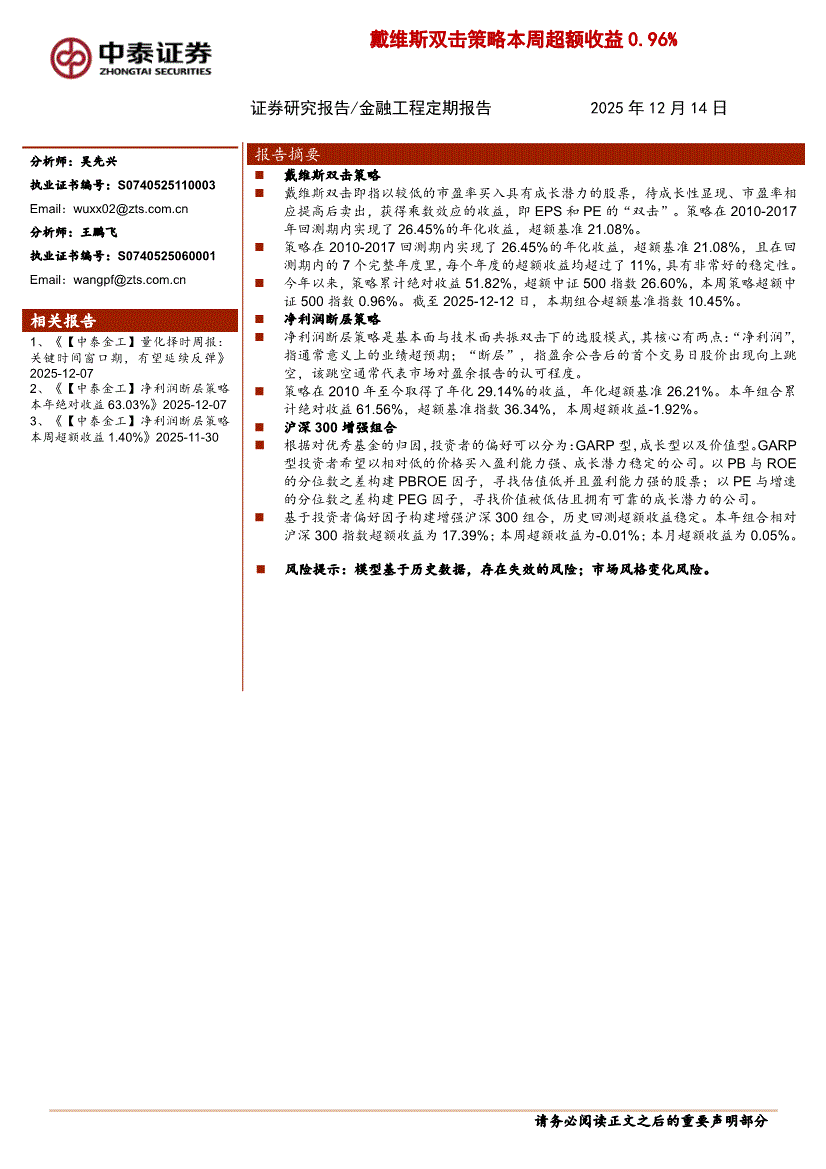 中泰证券
ZHONGTAI SECURITIES

戴维斯双击策略本周超额收益 0.96%

证券研究报告/金融工程定期报告　　2025 年 12 月 14 日

分析师：吴先兴
执业证书编号：S0740525110003
Email：wuxx02@zts.com.cn
分析师：王鹏飞
执业证书编号：S0740525060001
Email：wangpf@zts.com.cn

相关报告
1、《【中泰金工】量化择时周报：关键时间窗口期，有望延续反弹》2025-12-07
2、《【中泰金工】净利润断层策略本年绝对收益 63.03%》2025-12-07
3、《【中泰金工】净利润断层策略本周超额收益 1.40%》2025-11-30

报告摘要
■ 戴维斯双击策略
■ 戴维斯双击即指以较低的市盈率买入具有成长潜力的股票，待成长性显现、市盈率相应提高后卖出，获得乘数效应的收益，即 EPS 和 PE 的“双击”。策略在 2010-2017 年回测期内实现了 26.45%的年化收益，超额基准 21.08%。
■ 策略在 2010-2017 回测期内实现了 26.45%的年化收益，超额基准 21.08%，且在回测期内的 7 个完整年度里，每个年度的超额收益均超过了 11%，具有非常好的稳定性。
■ 今年以来，策略累计绝对收益 51.82%，超额中证 500 指数 26.60%，本周策略超额中证 500 指数 0.96%。截至 2025-12-12 日，本期组合超额基准指数 10.45%。
■ 净利润断层策略
■ 净利润断层策略是基本面与技术面共振双击下的选股模式，其核心有两点：“净利润”，指通常意义上的业绩超预期；“断层”，指盈余公告后的首个交易日股价出现向上跳空，该跳空通常代表市场对盈余报告的认可程度。
■ 策略在 2010 年至今取得了年化 29.14%的收益，年化超额基准 26.21%。本年组合累计绝对收益 61.56%，超额基准指数 36.34%，本周超额收益-1.92%。
■ 沪深 300 增强组合
■ 根据对优秀基金的归因，投资者的偏好可以分为：GARP 型，成长型以及价值型。GARP 型投资者希望以相对低的价格买入盈利能力强、成长潜力稳定的公司。以 PB 与 ROE 的分位数之差构建 PBROE 因子，寻找估值低并且盈利能力强的股票；以 PE 与增速的分位数之差构建 PEG 因子，寻找价值被低估且拥有可靠的成长潜力的公司。
■ 基于投资者偏好因子构建增强沪深 300 组合，历史回测超额收益稳定。本年组合相对沪深 300 指数超额收益为 17.39%；本周超额收益为-0.01%；本月超额收益为 0.05%。

■ 风险提示：模型基于历史数据，存在失效的风险；市场风格变化风险。

请务必阅读正文之后的重要声明部分